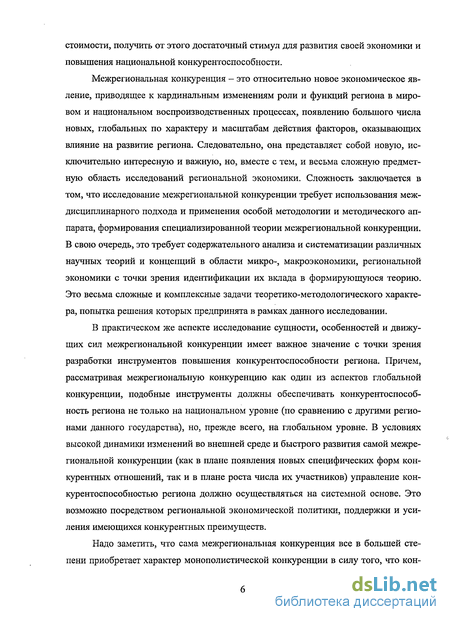 стоимости, получить от этого достаточный стимул для развития своей экономики и повышения национальной конкурентоспособности.

Межрегиональная конкуренция – это относительно новое экономическое явление, приводящее к кардинальным изменениям роли и функций региона в мировом и национальном воспроизводственных процессах, появлению большого числа новых, глобальных по характеру и масштабам действия факторов, оказывающих влияние на развитие региона. Следовательно, она представляет собой новую, исключительно интересную и важную, но, вместе с тем, и весьма сложную предметную область исследований региональной экономики. Сложность заключается в том, что исследование межрегиональной конкуренции требует использования междисциплинарного подхода и применения особой методологии и методического аппарата, формирования специализированной теории межрегиональной конкуренции. В свою очередь, это требует содержательного анализа и систематизации различных научных теорий и концепций в области микро-, макроэкономики, региональной экономики с точки зрения идентификации их вклада в формирующуюся теорию. Это весьма сложные и комплексные задачи теоретико-методологического характера, попытка решения которых предпринята в рамках данного исследовании.

В практическом же аспекте исследование сущности, особенностей и движущих сил межрегиональной конкуренции имеет важное значение с точки зрения разработки инструментов повышения конкурентоспособности региона. Причем, рассматривая межрегиональную конкуренцию как один из аспектов глобальной конкуренции, подобные инструменты должны обеспечивать конкурентоспособность региона не только на национальном уровне (по сравнению с другими регионами данного государства), но, прежде всего, на глобальном уровне. В условиях высокой динамики изменений во внешней среде и быстрого развития самой межрегиональной конкуренции (как в плане появления новых специфических форм конкурентных отношений, так и в плане роста числа их участников) управление конкурентоспособностью региона должно осуществляться на системной основе. Это возможно посредством региональной экономической политики, поддержки и усиления имеющихся конкурентных преимуществ.

Надо заметить, что сама межрегиональная конкуренция все в большей степени приобретает характер монополистической конкуренции в силу того, что кон-

6

dsLib.net
библиотека диссертаций